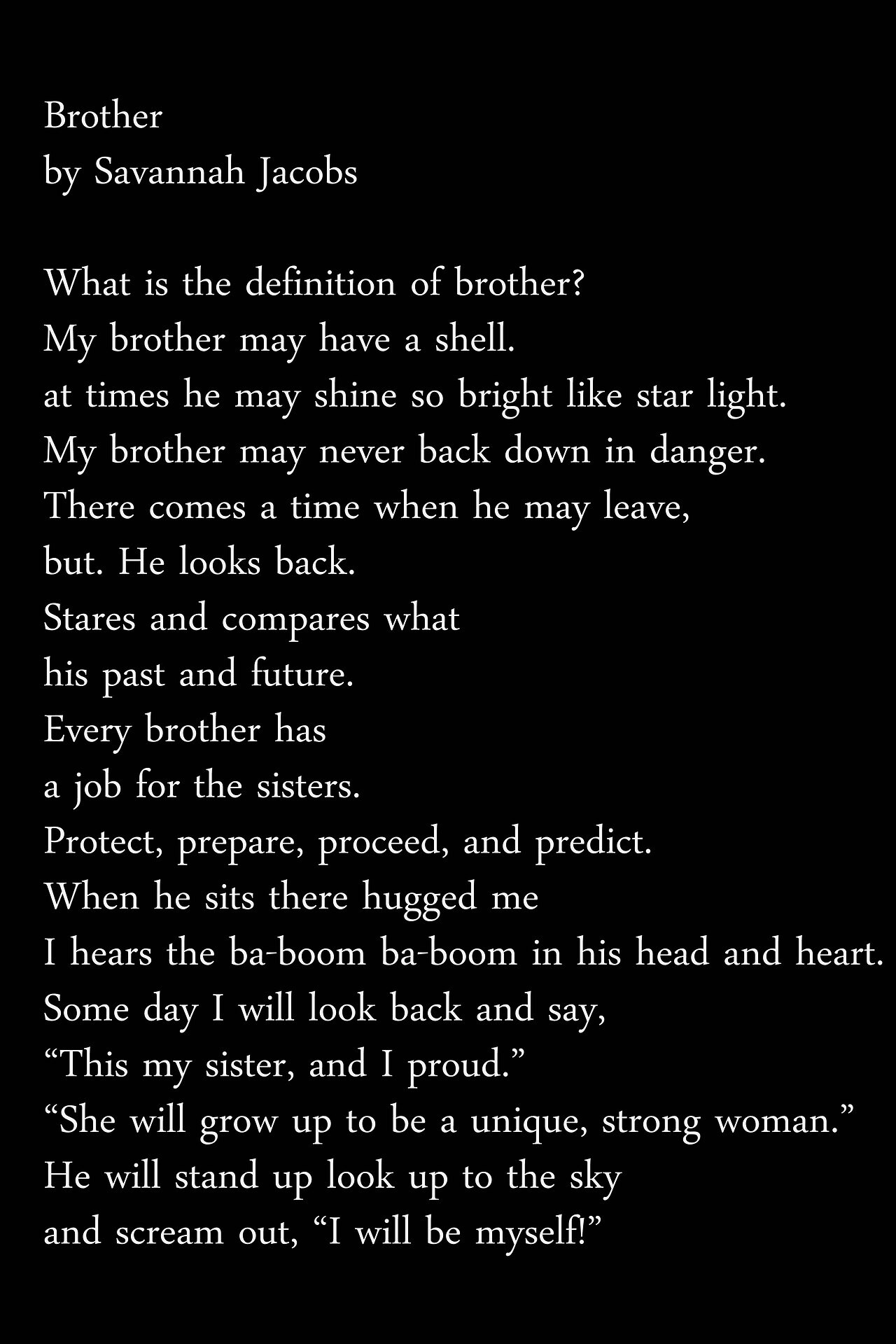 Brother
by Savannah Jacobs

What is the definition of brother?
My brother may have a shell.
at times he may shine so bright like star light.
My brother may never back down in danger.
There comes a time when he may leave,
but. He looks back.
Stares and compares what
his past and future.
Every brother has
a job for the sisters.
Protect, prepare, proceed, and predict.
When he sits there hugged me
I hears the ba-boom ba-boom in his head and heart.
Some day I will look back and say,
“This my sister, and I proud.”
“She will grow up to be a unique, strong woman.”
He will stand up look up to the sky
and scream out, “I will be myself!”